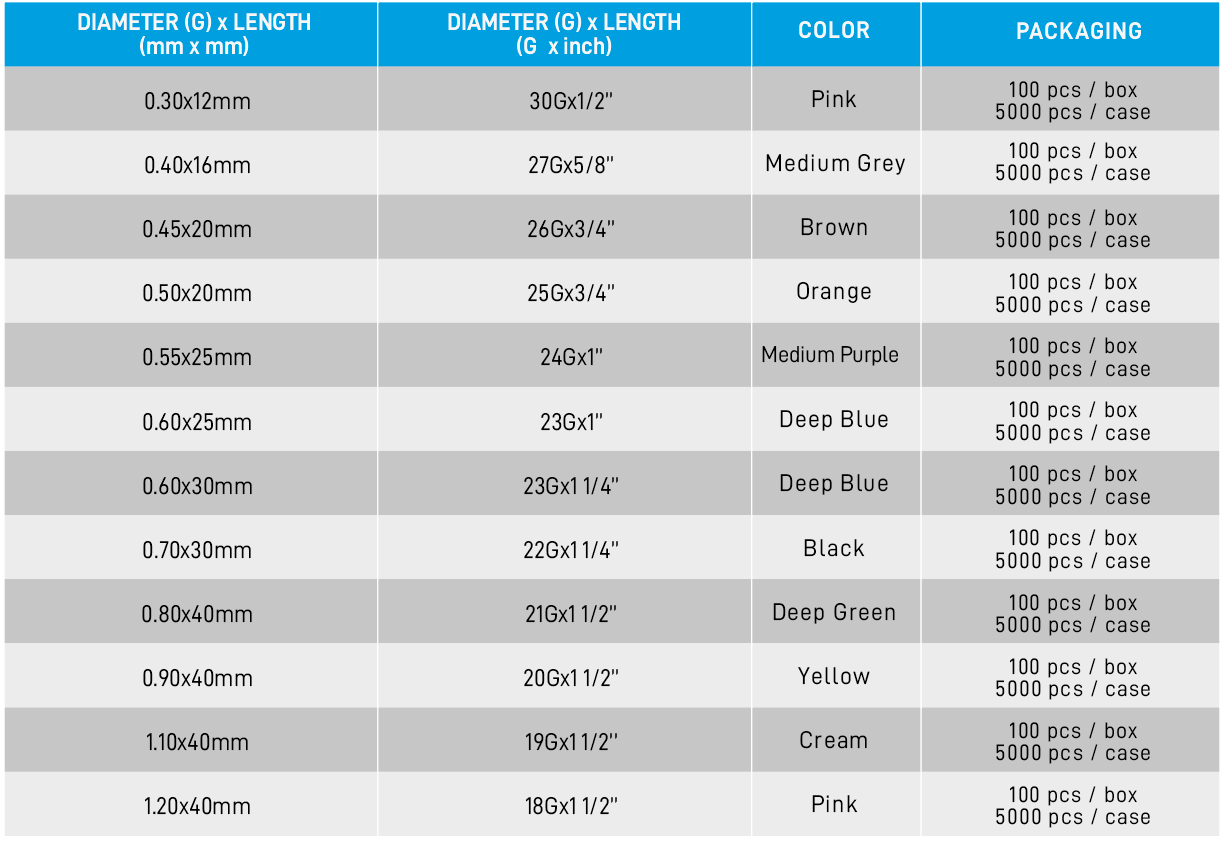 | DIAMETER (G) x LENGTH (mm x mm) | DIAMETER (G) x LENGTH (G x inch) | COLOR | PACKAGING |
|---|---|---|---|
| 0.30x12mm | 30Gx1/2" | Pink | 100 pcs / box 5000 pcs / case |
| 0.40x16mm | 27Gx5/8" | Medium Grey | 100 pcs / box 5000 pcs / case |
| 0.45x20mm | 26Gx3/4" | Brown | 100 pcs / box 5000 pcs / case |
| 0.50x20mm | 25Gx3/4" | Orange | 100 pcs / box 5000 pcs / case |
| 0.55x25mm | 24Gx1" | Medium Purple | 100 pcs / box 5000 pcs / case |
| 0.60x25mm | 23Gx1" | Deep Blue | 100 pcs / box 5000 pcs / case |
| 0.60x30mm | 23Gx1 1/4" | Deep Blue | 100 pcs / box 5000 pcs / case |
| 0.70x30mm | 22Gx1 1/4" | Black | 100 pcs / box 5000 pcs / case |
| 0.80x40mm | 21Gx1 1/2" | Deep Green | 100 pcs / box 5000 pcs / case |
| 0.90x40mm | 20Gx1 1/2" | Yellow | 100 pcs / box 5000 pcs / case |
| 1.10x40mm | 19Gx1 1/2" | Cream | 100 pcs / box 5000 pcs / case |
| 1.20x40mm | 18Gx1 1/2" | Pink | 100 pcs / box 5000 pcs / case |